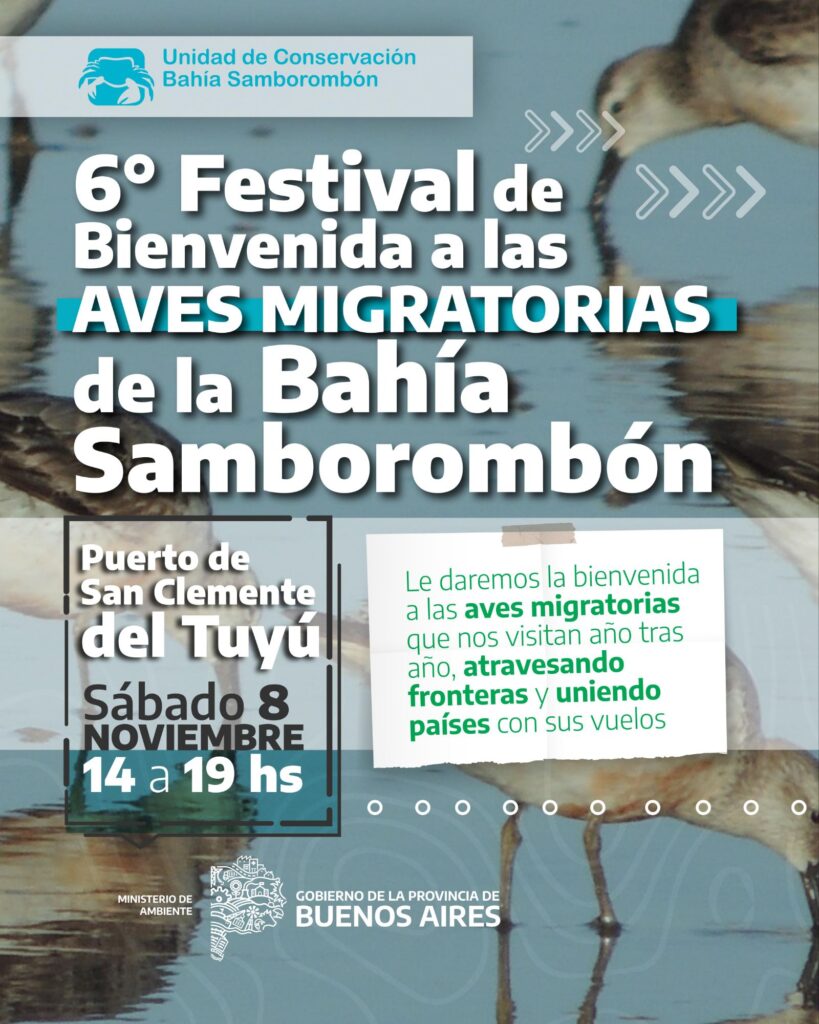 Unidad de Conservación
Bahía Samborombón

6° Festival de Bienvenida a las AVES MIGRATORIAS de la Bahía Samborombón

Puerto de
San Clemente
del Tuyú

Sábado 8
NOVIEMBRE
14 a 19 hs

Le daremos la bienvenida a las aves migratorias que nos visitan año tras año, atravesando fronteras y uniendo países con sus vuelos

MINISTERIO DE
AMBIENTE

GOBIERNO DE LA PROVINCIA DE
BUENOS AIRES